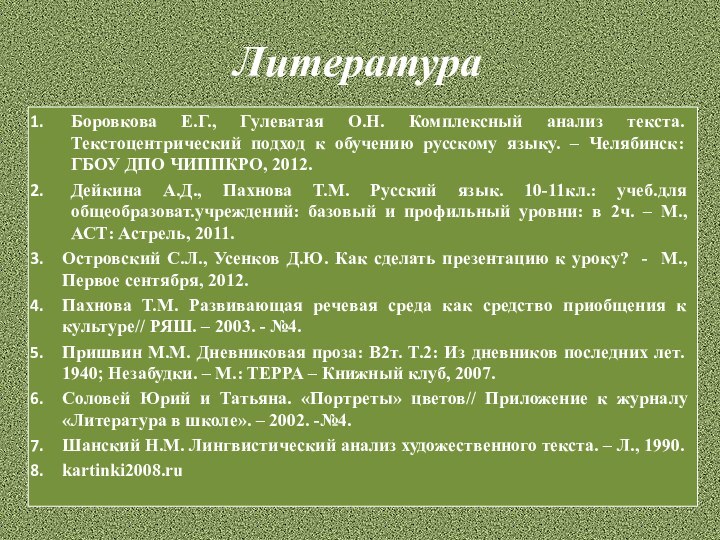 Литература

1. Боровкова Е.Г., Гулеватая О.Н. Комплексный анализ текста. Текстоцентрический подход к обучению русскому языку. – Челябинск: ГБОУ ДПО ЧИППКРО, 2012.
2. Дейкина А.Д., Пахнова Т.М. Русский язык. 10-11кл.: учеб.для общеобразоват.учреждений: базовый и профильный уровни: в 2ч. – М., АСТ: Астрель, 2011.
3. Островский С.Л., Усенков Д.Ю. Как сделать презентацию к уроку? - М., Первое сентября, 2012.
4. Пахнова Т.М. Развивающая речевая среда как средство приобщения к культуре// РЯШ. – 2003. - №4.
5. Пришвин М.М. Дневниковая проза: В2т. Т.2: Из дневников последних лет. 1940; Незабудки. – М.: ТЕРРА – Книжный клуб, 2007.
6. Соловей Юрий и Татьяна. «Портреты» цветов// Приложение к журналу «Литература в школе». – 2002. -№4.
7. Шанский Н.М. Лингвистический анализ художественного текста. – Л., 1990.
8. kartinki2008.ru